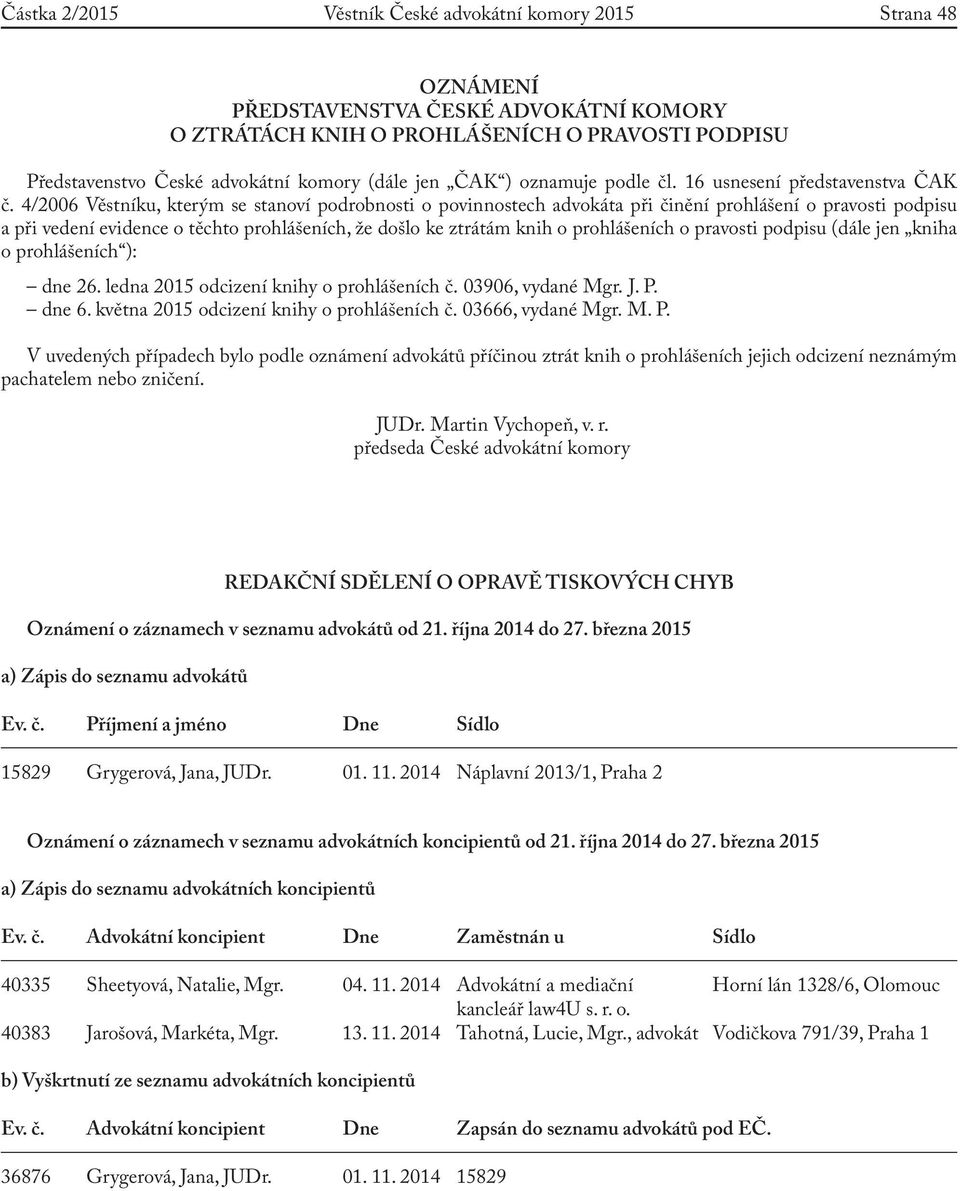 Částka 2/2015 Věstník České advokátní komory 2015 Strana 48

OZNÁMENÍ
PŘEDSTAVENSTVA ČESKÉ ADVOKÁTNÍ KOMORY
O ZTRÁTÁCH KNIH O PROHLÁŠENÍCH O PRAVOSTI PODPISU

Představenstvo České advokátní komory (dále jen „ČAK“) oznamuje podle čl. 16 usnesení představenstva ČAK č. 4/2006 Věstníku, kterým se stanoví podrobnosti o povinnostech advokáta při činění prohlášení o pravosti podpisu a při vedení evidence o těchto prohlášeních, že došlo ke ztrátám knih o prohlášeních o pravosti podpisu (dále jen „kniha o prohlášeních“):

– dne 26. ledna 2015 odcizení knihy o prohlášeních č. 03906, vydané Mgr. J. P.
– dne 6. května 2015 odcizení knihy o prohlášeních č. 03666, vydané Mgr. M. P.

V uvedených případech bylo podle oznámení advokátů příčinou ztrát knih o prohlášeních jejich odcizení neznámým pachatelem nebo zničení.

JUDr. Martin Vychopeň, v. r.
předseda České advokátní komory

REDAKČNÍ SDĚLENÍ O OPRAVĚ TISKOVÝCH CHYB

Oznámení o záznamech v seznamu advokátů od 21. října 2014 do 27. března 2015

a) Zápis do seznamu advokátů

| Ev. č. | Příjmení a jméno | Dne | Sídlo |
|---|---|---|---|
| 15829 | Grygerová, Jana, JUDr. | 01. 11. 2014 | Náplavní 2013/1, Praha 2 |

Oznámení o záznamech v seznamu advokátních koncipientů od 21. října 2014 do 27. března 2015

a) Zápis do seznamu advokátních koncipientů

| Ev. č. | Advokátní koncipient | Dne | Zaměstnán u | Sídlo |
|---|---|---|---|---|
| 40335 | Sheetyová, Natalie, Mgr. | 04. 11. 2014 | Advokátní a mediační kancleář law4U s. r. o. | Horní lán 1328/6, Olomouc |
| 40383 | Jarošová, Markéta, Mgr. | 13. 11. 2014 | Tahotná, Lucie, Mgr., advokát | Vodičkova 791/39, Praha 1 |

b) Vyškrtnutí ze seznamu advokátních koncipientů

| Ev. č. | Advokátní koncipient | Dne | Zapsán do seznamu advokátů pod EČ. |
|---|---|---|---|
| 36876 | Grygerová, Jana, JUDr. | 01. 11. 2014 | 15829 |